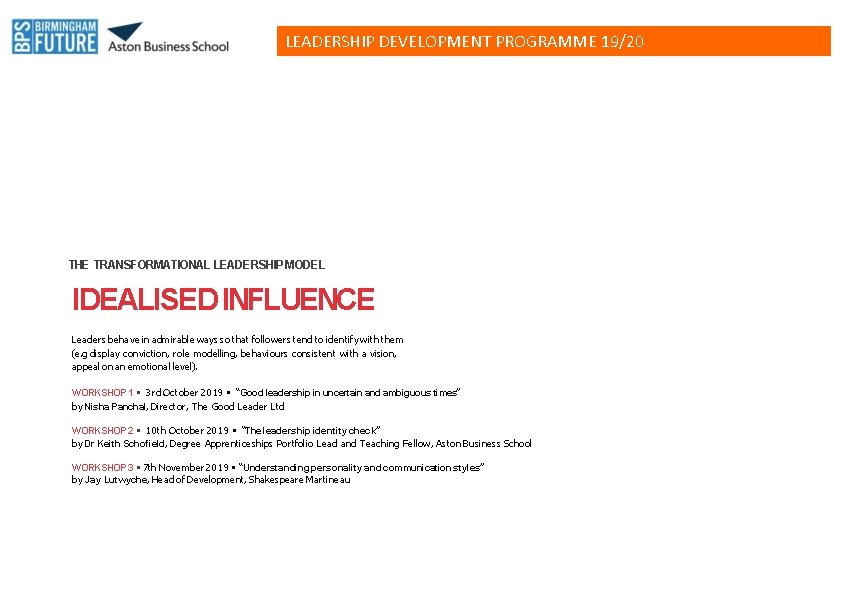 BPS BIRMINGHAM FUTURE

Aston Business School

LEADERSHIP DEVELOPMENT PROGRAMME 19/20

THE TRANSFORMATIONAL LEADERSHIP MODEL

IDEALISED INFLUENCE

Leaders behave in admirable ways so that followers tend to identify with them (e.g display conviction, role modelling, behaviours consistent with a vision, appeal on an emotional level).

WORKSHOP 1 ▪ 3rd October 2019 ▪ "Good leadership in uncertain and ambiguous times" by Nisha Panchal, Director, The Good Leader Ltd

WORKSHOP 2 ▪ 10th October 2019 ▪ "The leadership identity check" by Dr Keith Schofield, Degree Apprenticeships Portfolio Lead and Teaching Fellow, Aston Business School

WORKSHOP 3 ▪ 7th November 2019 ▪ "Understanding personality and communication styles" by Jay Lutwyche, Head of Development, Shakespeare Martineau